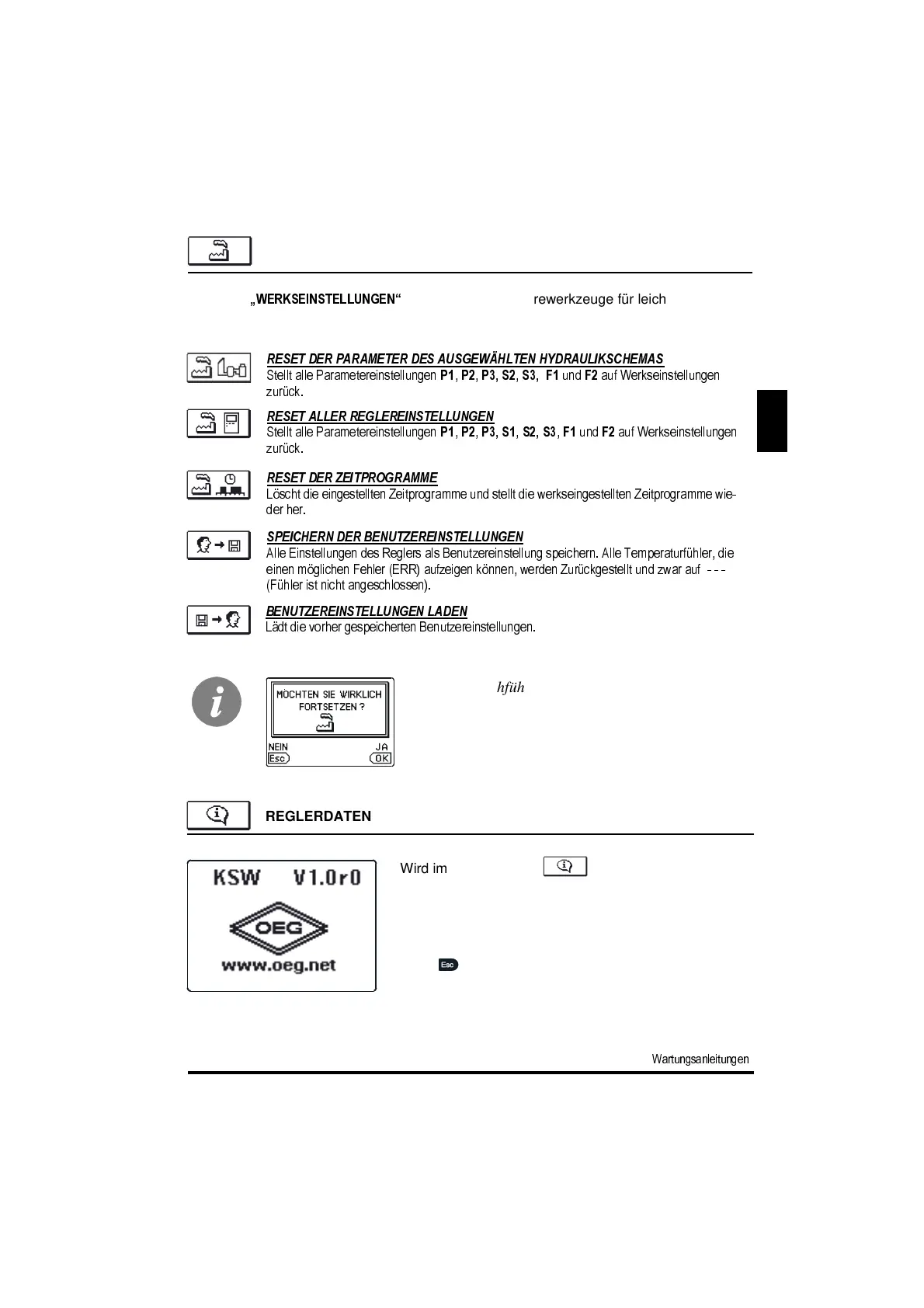 „WERKSEINSTELLUNGEN“ rewerkzeuge für leich

RESET DER PARAMETER DES AUSGEWÄHLTEN HYDRAULIKSCHEMAS
Stellt alle Parametereinstellungen P1, P2, P3, S2, S3, F1 und F2 auf Werkseinstellungen zurück.

RESET ALLER REGLEREINSTELLUNGEN
Stellt alle Parametereinstellungen P1, P2, P3, S1, S2, S3, F1 und F2 auf Werkseinstellungen zurück.

RESET DER ZEITPROGRAMME
Löscht die eingestellten Zeitprogramme und stellt die werkseingestellten Zeitprogramme wieder her.

SPEICHERN DER BENUTZEREINSTELLUNGEN
Alle Einstellungen des Reglers als Benutzereinstellung speichern. Alle Temperaturfühler, die einen möglichen Fehler (ERR) aufzeigen können, werden Zurückgestellt und zwar auf - - - (Fühler ist nicht angeschlossen).

BENUTZEREINSTELLUNGEN LADEN
Lädt die vorher gespeicherten Benutzereinstellungen.

MÖCHTEN SIE WIRKLICH FORTSETZEN ?
NEIN Esc
JA OK

hfüh

REGLERDATEN

KSW V1.0r0
OEG
www.oeg.net

Wird im

Esc

Wartungsanleitungen